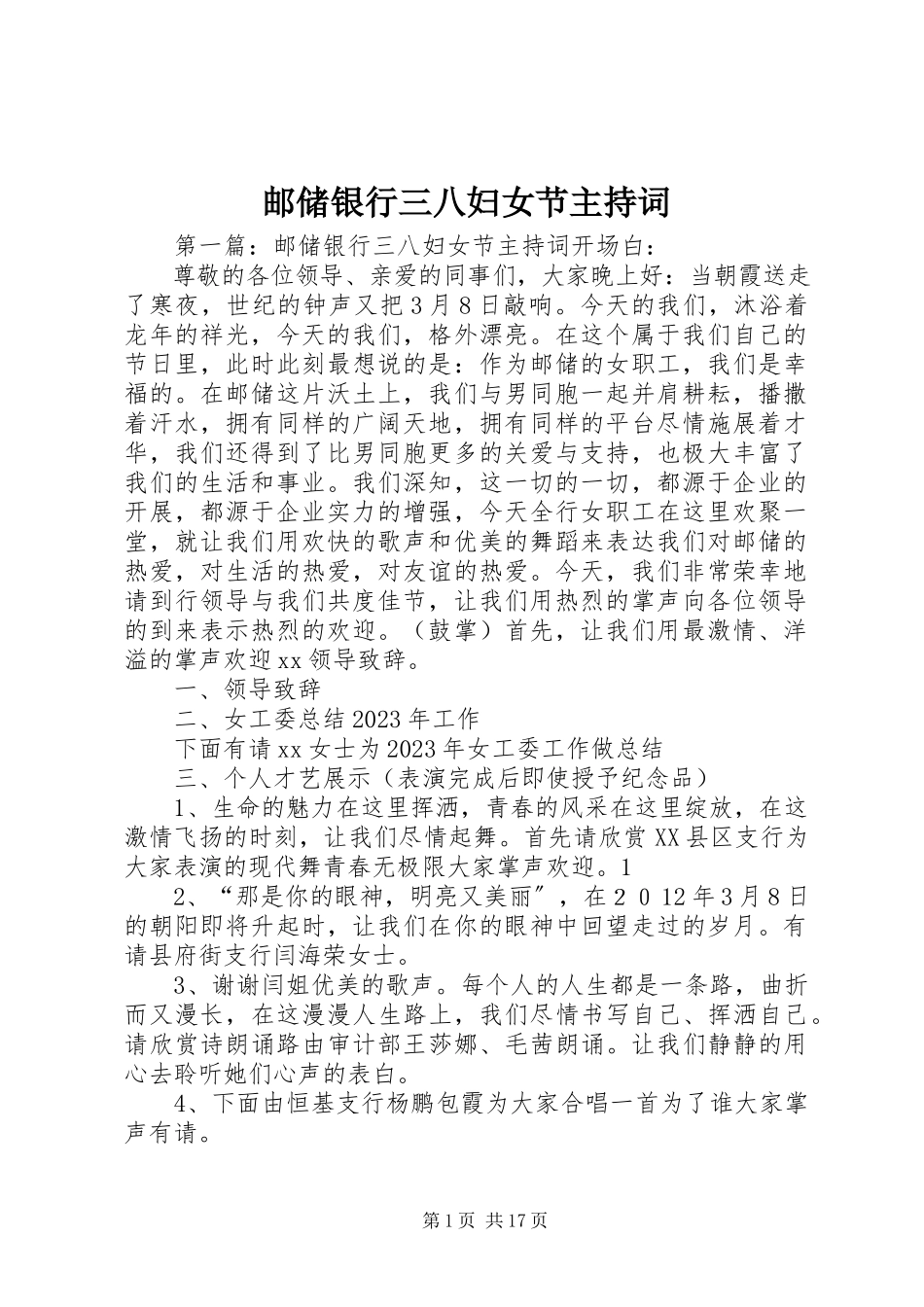 邮储银行三八妇女节主持词

第一篇：邮储银行三八妇女节主持词开场白：

尊敬的各位领导、亲爱的同事们，大家晚上好：当朝霞送走了寒夜，世纪的钟声又把3月8日敲响。今天的我们，沐浴着龙年的祥光，今天的我们，格外漂亮。在这个属于我们自己的节日里，此时此刻最想说的是：作为邮储的女职工，我们是幸福的。在邮储这片沃土上，我们与男同胞一起并肩耕耘，播撒着汗水，拥有同样的广阔天地，拥有同样的平台尽情施展着才华，我们还得到了比男同胞更多的关爱与支持，也极大丰富了我们的生活和事业。我们深知，这一切的一切，都源于企业的开展，都源于企业实力的增强，今天全行女职工在这里欢聚一堂，就让我们用欢快的歌声和优美的舞蹈来表达我们对邮储的热爱，对生活的热爱，对友谊的热爱。今天，我们非常荣幸地请到行领导与我们共度佳节，让我们用热烈的掌声向各位领导的到来表示热烈的欢迎。（鼓掌）首先，让我们用最激情、洋溢的掌声欢迎xx领导致辞。

一、领导致辞

二、女工委总结2023年工作

下面有请xx女士为2023年女工委工作做总结

三、个人才艺展示（表演完成后即使授予纪念品）

1、生命的魅力在这里挥洒，青春的风采在这里绽放，在这激情飞扬的时刻，让我们尽情起舞。首先请欣赏XX县区支行为大家表演的现代舞青春无极限大家掌声欢迎。1

2、“那是你的眼神，明亮又美丽”，在２０12年3月8日的朝阳即将升起时，让我们在你的眼神中回望走过的岁月。有请县府街支行闫海荣女士。

3、谢谢闫姐优美的歌声。每个人的人生都是一条路，曲折而又漫长，在这漫漫人生路上，我们尽情书写自己、挥洒自己。请欣赏诗朗诵路由审计部王莎娜、毛茜朗诵。让我们静静的用心去聆听她们心声的表白。

4、下面由恒基支行杨鹏包霞为大家合唱一首为了谁大家掌声有请。

第1页 共17页